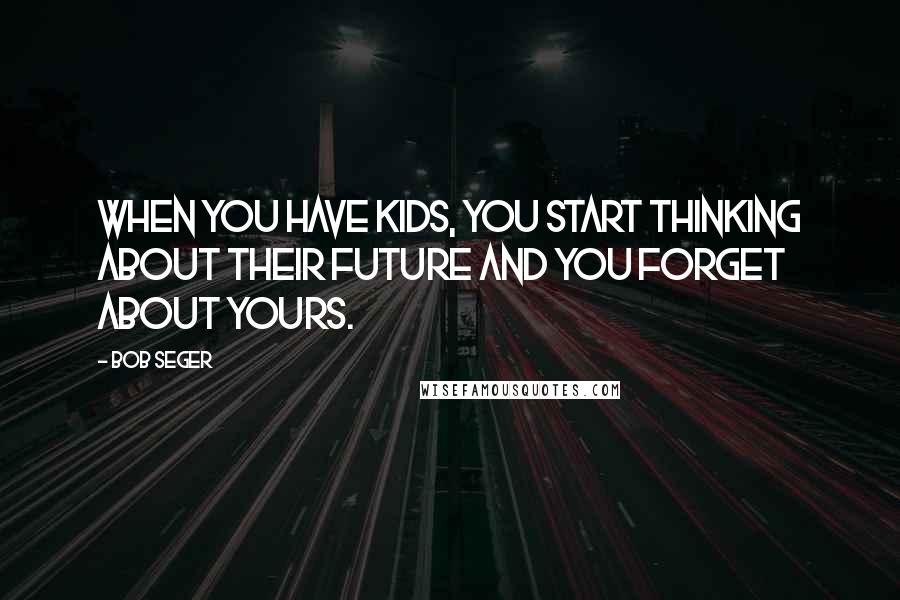 WHEN YOU HAVE KIDS, YOU START THINKING ABOUT THEIR FUTURE AND YOU FORGET ABOUT YOURS.

- BOB SEGER

WISEFAMOUSQUOTES.COM